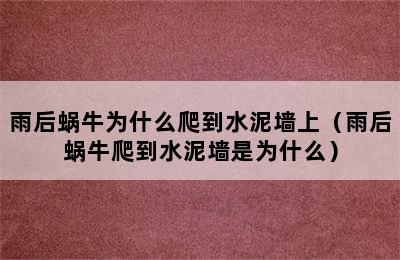 雨后蜗牛为什么爬到水泥墙上（雨后蜗牛爬到水泥墙是为什么）